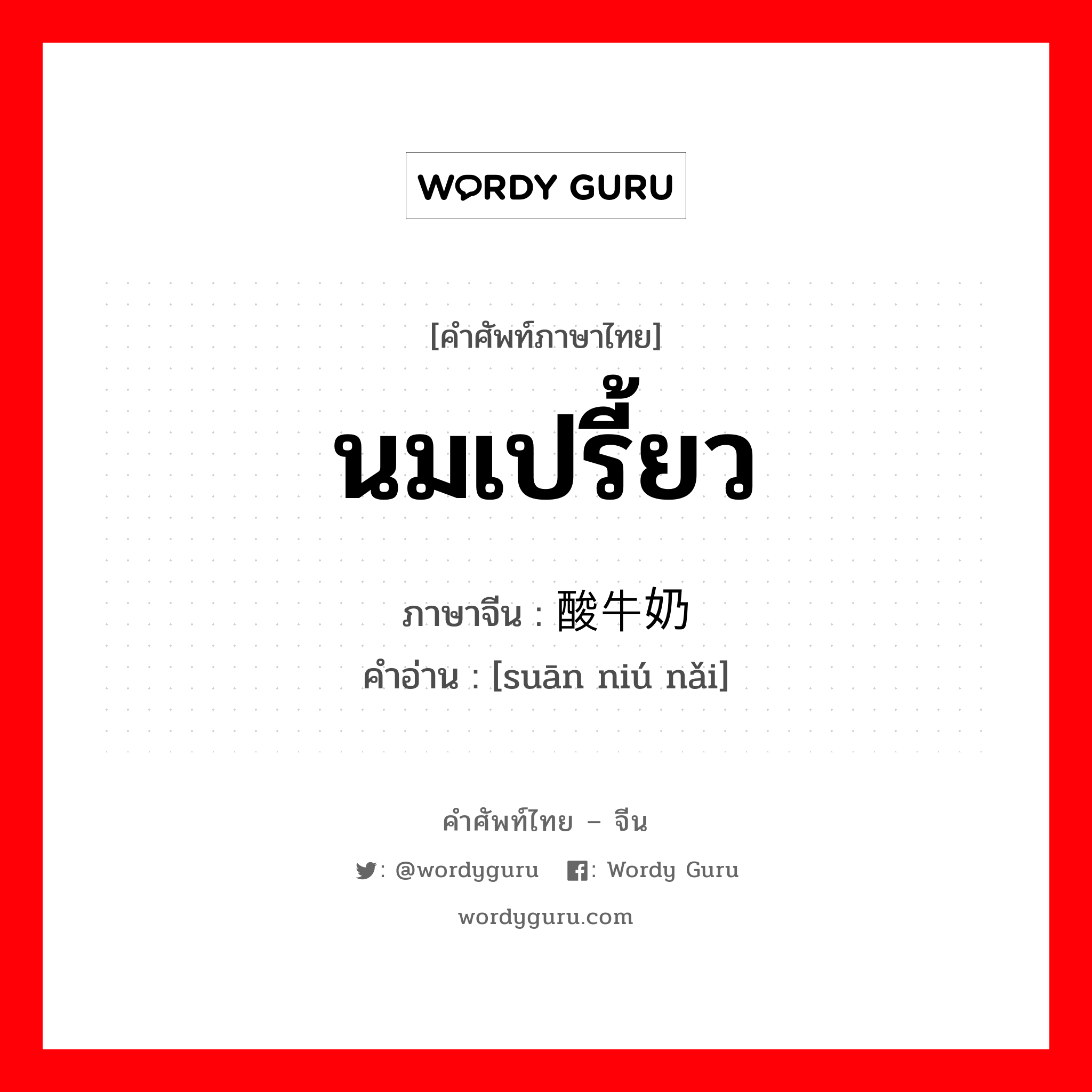 WORDY GURU

[คำศัพท์ภาษาไทย]

นมเปรี้ยว

ภาษาจีน : 酸牛奶
คำอ่าน : [suān niú nǎi]

คำศัพท์ไทย – จีน

: @wordyguru : Wordy Guru

wordyguru.com